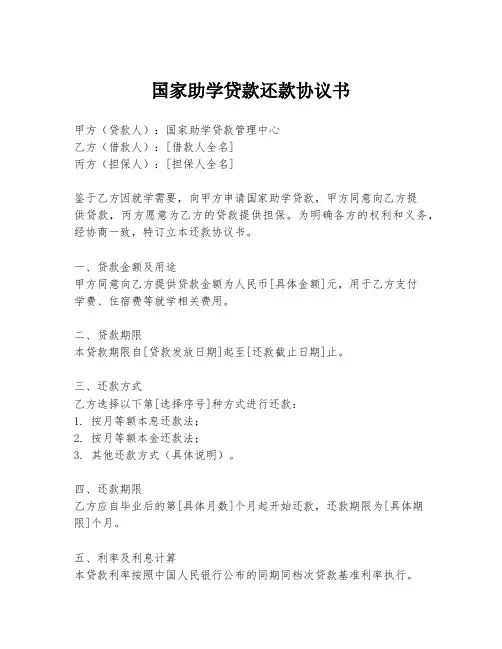 国家助学贷款还款协议书

甲方（贷款人）：国家助学贷款管理中心
乙方（借款人）：[借款人全名]
丙方（担保人）：[担保人全名]

鉴于乙方因就学需要，向甲方申请国家助学贷款，甲方同意向乙方提供贷款，丙方愿意为乙方的贷款提供担保。为明确各方的权利和义务，经协商一致，特订立本还款协议书。

一、贷款金额及用途
甲方同意向乙方提供贷款金额为人民币[具体金额]元，用于乙方支付学费、住宿费等就学相关费用。

二、贷款期限
本贷款期限自[贷款发放日期]起至[还款截止日期]止。

三、还款方式
乙方选择以下第[选择序号]种方式进行还款：
1. 按月等额本息还款法；
2. 按月等额本金还款法；
3. 其他还款方式（具体说明）。

四、还款期限
乙方应自毕业后的第[具体月数]个月起开始还款，还款期限为[具体期限]个月。

五、利率及利息计算
本贷款利率按照中国人民银行公布的同期同档次贷款基准利率执行。